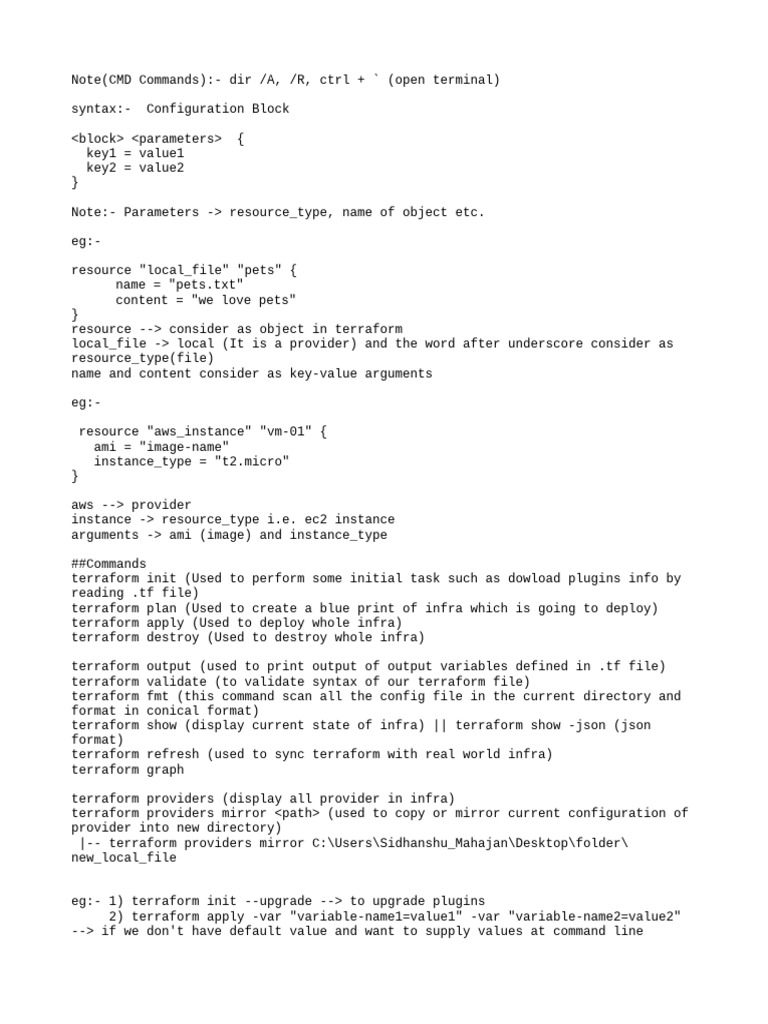 Note(CMD Commands):- dir /A, /R, ctrl + ` (open terminal)

syntax:-  Configuration Block

<block> <parameters>  {
  key1 = value1
  key2 = value2
}

Note:- Parameters -> resource_type, name of object etc.

eg:-

resource "local_file" "pets" {
      name = "pets.txt"
      content = "we love pets"
}
resource --> consider as object in terraform
local_file -> local (It is a provider) and the word after underscore consider as resource_type(file)
name and content consider as key-value arguments

eg:-

 resource "aws_instance" "vm-01" {
   ami = "image-name"
   instance_type = "t2.micro"
}

aws --> provider
instance -> resource_type i.e. ec2 instance
arguments -> ami (image) and instance_type

##Commands
terraform init (Used to perform some initial task such as dowload plugins info by reading .tf file)
terraform plan (Used to create a blue print of infra which is going to deploy)
terraform apply (Used to deploy whole infra)
terraform destroy (Used to destroy whole infra)

terraform output (used to print output of output variables defined in .tf file)
terraform validate (to validate syntax of our terraform file)
terraform fmt (this command scan all the config file in the current directory and format in conical format)
terraform show (display current state of infra) || terraform show -json (json format)
terraform refresh (used to sync terraform with real world infra)
terraform graph

terraform providers (display all provider in infra)
terraform providers mirror <path> (used to copy or mirror current configuration of provider into new directory)
 |-- terraform providers mirror C:\Users\Sidhanshu_Mahajan\Desktop\folder\new_local_file

eg:- 1) terraform init --upgrade --> to upgrade plugins
     2) terraform apply -var "variable-name1=value1" -var "variable-name2=value2" --> if we don't have default value and want to supply values at command line